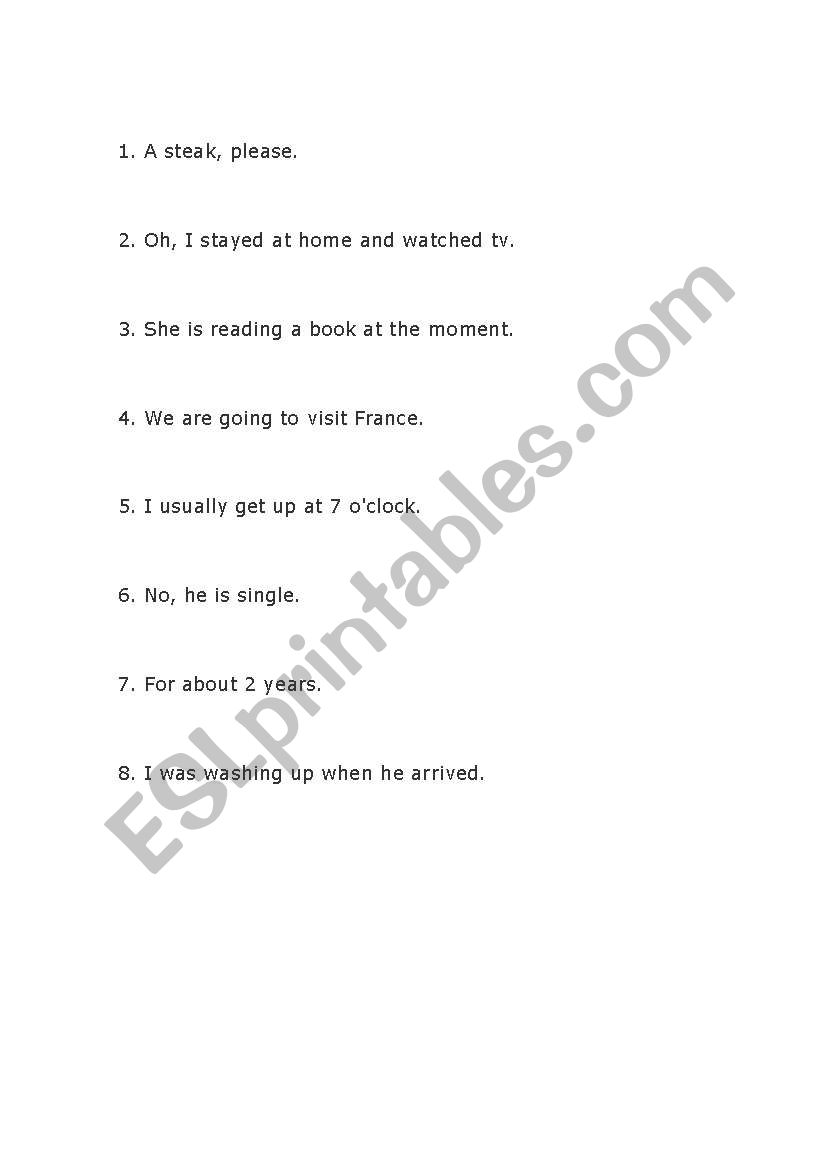 1. A steak, please.

2. Oh, I stayed at home and watched tv.

3. She is reading a book at the moment.

4. We are going to visit France.

5. I usually get up at 7 o'clock.

6. No, he is single.

7. For about 2 years.

8. I was washing up when he arrived.

ESLprintables.com